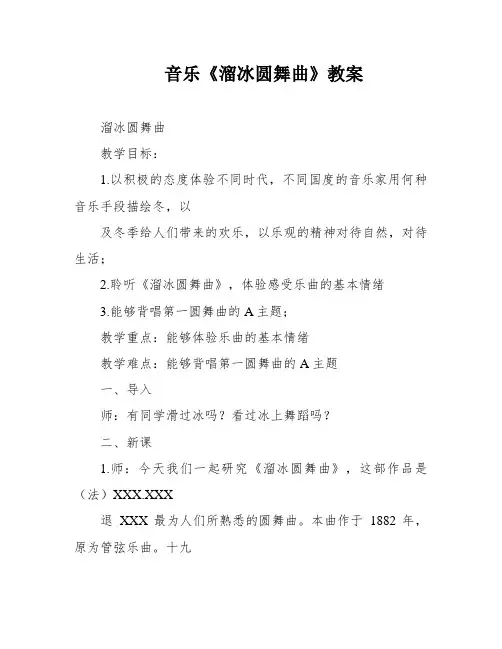 音乐《溜冰圆舞曲》教案

溜冰圆舞曲

教学目标：

1.以积极的态度体验不同时代，不同国度的音乐家用何种音乐手段描绘冬，以

及冬季给人们带来的欢乐，以乐观的精神对待自然，对待生活；

2.聆听《溜冰圆舞曲》，体验感受乐曲的基本情绪

3.能够背唱第一圆舞曲的A主题；

教学重点：能够体验乐曲的基本情绪

教学难点：能够背唱第一圆舞曲的A主题

一、导入

师：有同学滑过冰吗？看过冰上舞蹈吗？

二、新课

1.师：今天我们一起研究《溜冰圆舞曲》，这部作品是（法）XXX.XXX

退 XXX 最为人们所熟悉的圆舞曲。本曲作于 1882 年，原为管弦乐曲。十九